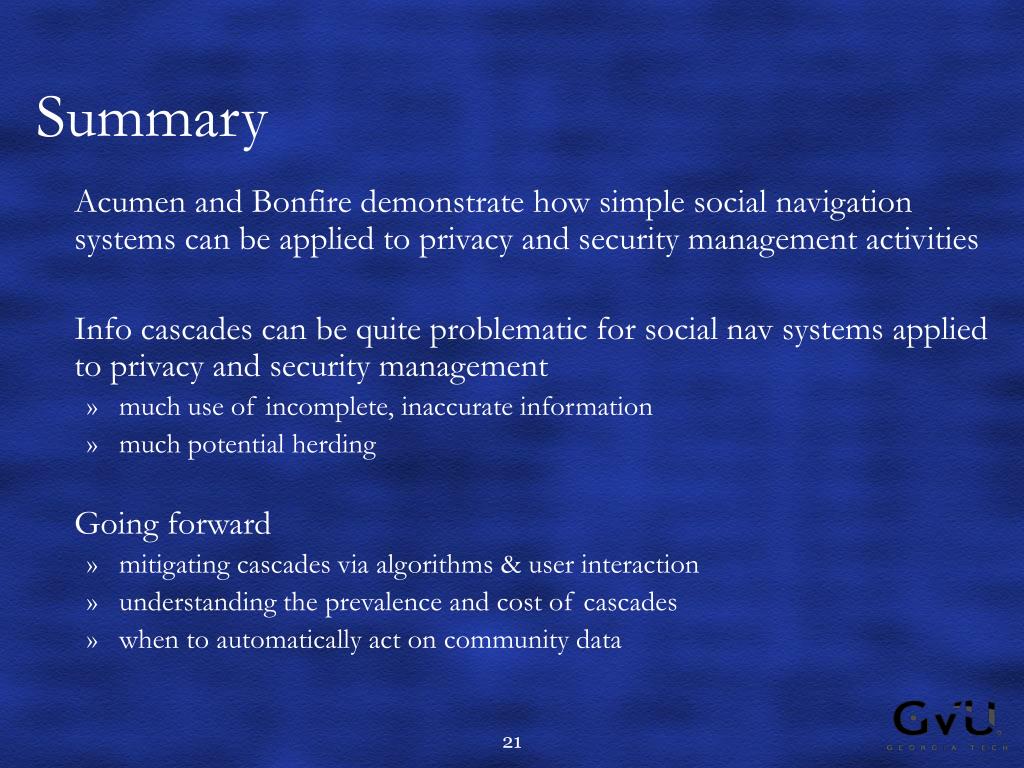 Summary

Acumen and Bonfire demonstrate how simple social navigation systems can be applied to privacy and security management activities

Info cascades can be quite problematic for social nav systems applied to privacy and security management

» much use of incomplete, inaccurate information
» much potential herding

Going forward

» mitigating cascades via algorithms & user interaction
» understanding the prevalence and cost of cascades
» when to automatically act on community data

21

GVU
GEORGIA TECH